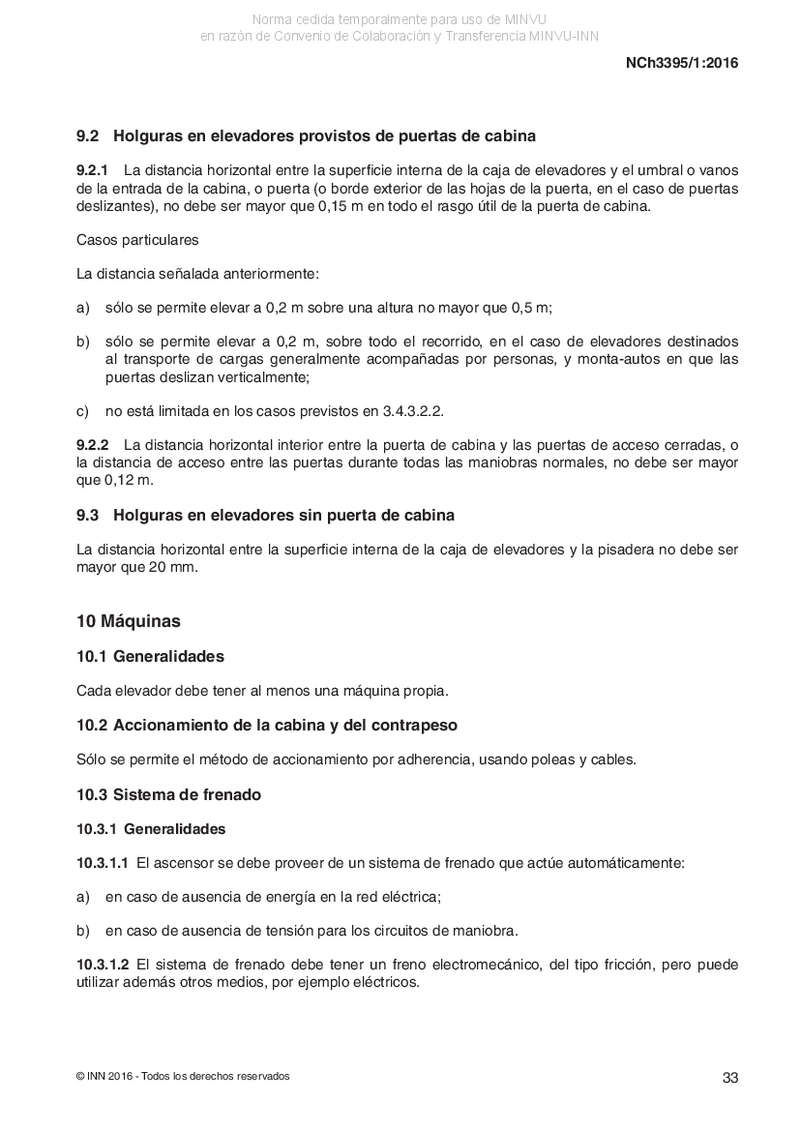 Norma cedida temporalmente para uso de MINVU
en razón de Convenio de Colaboración y Transferencia MINVU-INN

NCh3395/1:2016

9.2 Holguras en elevadores provistos de puertas de cabina

9.2.1 La distancia horizontal entre la superficie interna de la caja de elevadores y el umbral o vanos de la entrada de la cabina, o puerta (o borde exterior de las hojas de la puerta, en el caso de puertas deslizantes), no debe ser mayor que 0,15 m en todo el rasgo útil de la puerta de cabina.

Casos particulares

La distancia señalada anteriormente:

a) sólo se permite elevar a 0,2 m sobre una altura no mayor que 0,5 m;

b) sólo se permite elevar a 0,2 m, sobre todo el recorrido, en el caso de elevadores destinados al transporte de cargas generalmente acompañadas por personas, y monta-autos en que las puertas deslizan verticalmente;

c) no está limitada en los casos previstos en 3.4.3.2.2.

9.2.2 La distancia horizontal interior entre la puerta de cabina y las puertas de acceso cerradas, o la distancia de acceso entre las puertas durante todas las maniobras normales, no debe ser mayor que 0,12 m.

9.3 Holguras en elevadores sin puerta de cabina

La distancia horizontal entre la superficie interna de la caja de elevadores y la pisadera no debe ser mayor que 20 mm.

10 Máquinas

10.1 Generalidades

Cada elevador debe tener al menos una máquina propia.

10.2 Accionamiento de la cabina y del contrapeso

Sólo se permite el método de accionamiento por adherencia, usando poleas y cables.

10.3 Sistema de frenado

10.3.1 Generalidades

10.3.1.1 El ascensor se debe proveer de un sistema de frenado que actúe automáticamente:

a) en caso de ausencia de energía en la red eléctrica;

b) en caso de ausencia de tensión para los circuitos de maniobra.

10.3.1.2 El sistema de frenado debe tener un freno electromecánico, del tipo fricción, pero puede utilizar además otros medios, por ejemplo eléctricos.

© INN 2016 - Todos los derechos reservados

33